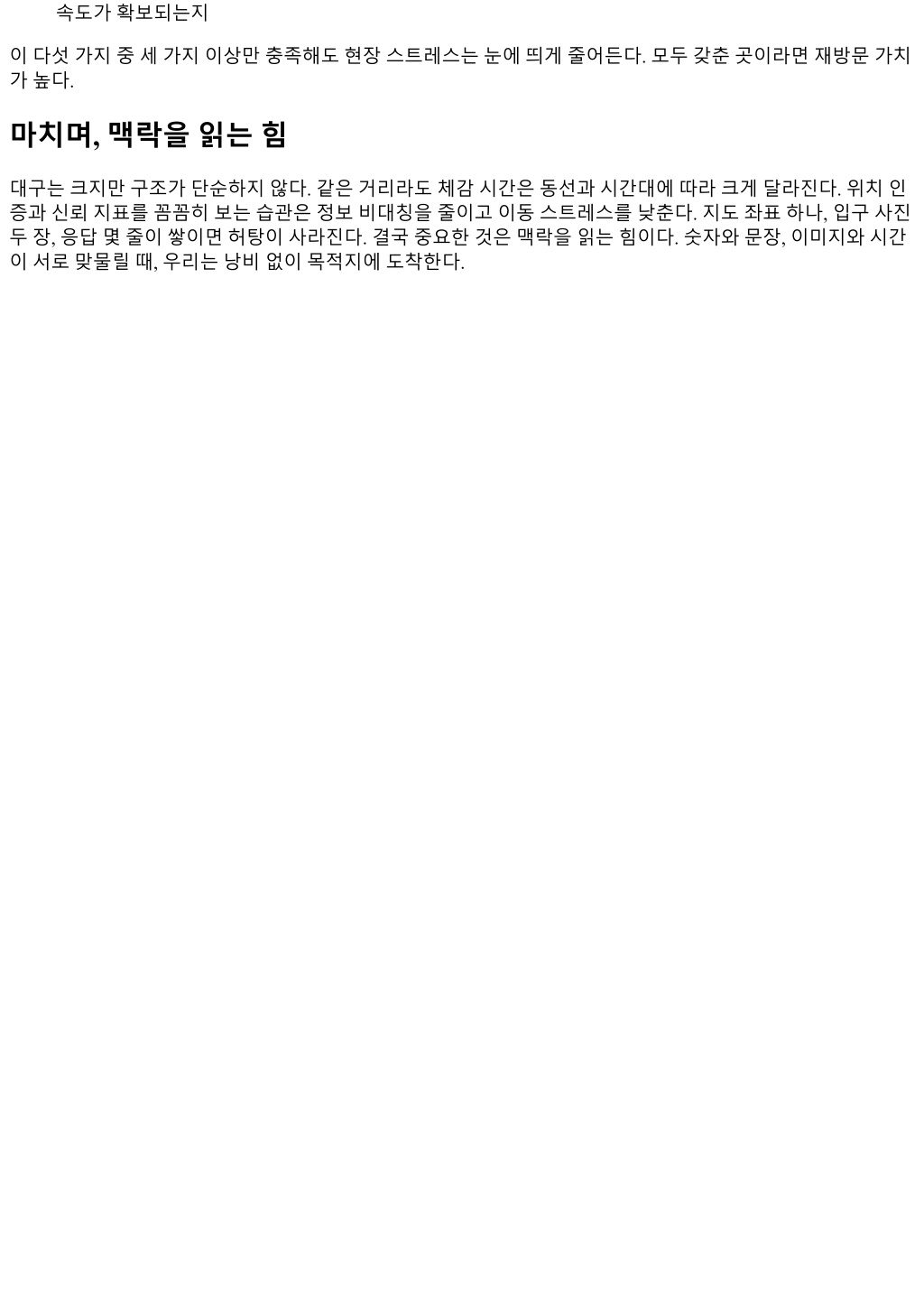 속도가 확보되는지

이 다섯 가지 중 세 가지 이상만 충족해도 현장 스트레스는 눈에 띄게 줄어든다. 모두 갖춘 곳이라면 재방문 가치가 높다.

마치며, 맥락을 읽는 힘

대구는 크지만 구조가 단순하지 않다. 같은 거리라도 체감 시간은 동선과 시간대에 따라 크게 달라진다. 위치 인증과 신뢰 지표를 꼼꼼히 보는 습관은 정보 비대칭을 줄이고 이동 스트레스를 낮춘다. 지도 좌표 하나, 입구 사진 두 장, 응답 몇 줄이 쌓이면 허탕이 사라진다. 결국 중요한 것은 맥락을 읽는 힘이다. 숫자와 문장, 이미지와 시간이 서로 맞물릴 때, 우리는 낭비 없이 목적지에 도착한다.